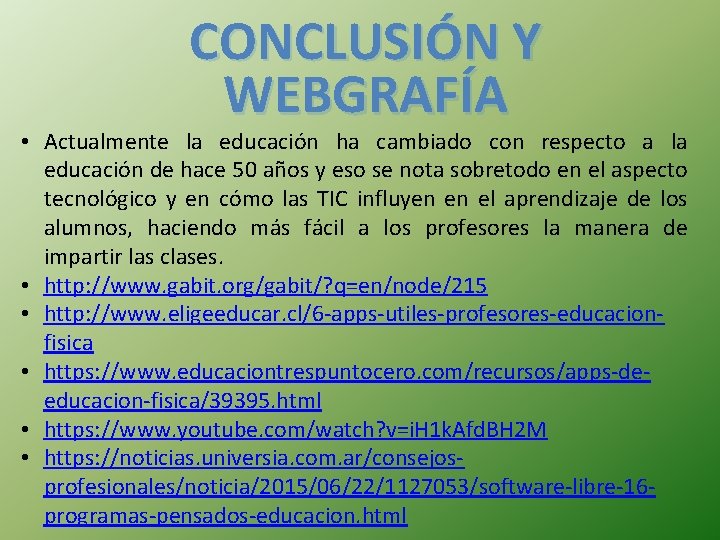 CONCLUSIÓN Y WEBGRAFÍA

• Actualmente la educación ha cambiado con respecto a la educación de hace 50 años y eso se nota sobretodo en el aspecto tecnológico y en cómo las TIC influyen en el aprendizaje de los alumnos, haciendo más fácil a los profesores la manera de impartir las clases.
• http://www.gabit.org/gabit/?q=en/node/215
• http://www.eligeeducar.cl/6-apps-utiles-profesores-educacion-fisica
• https://www.educaciontrespuntocero.com/recursos/apps-de-educacion-fisica/39395.html
• https://www.youtube.com/watch?v=iH1kAfdBH2M
• https://noticias.universia.com.ar/consejos-profesionales/noticia/2015/06/22/1127053/software-libre-16-programas-pensados-educacion.html